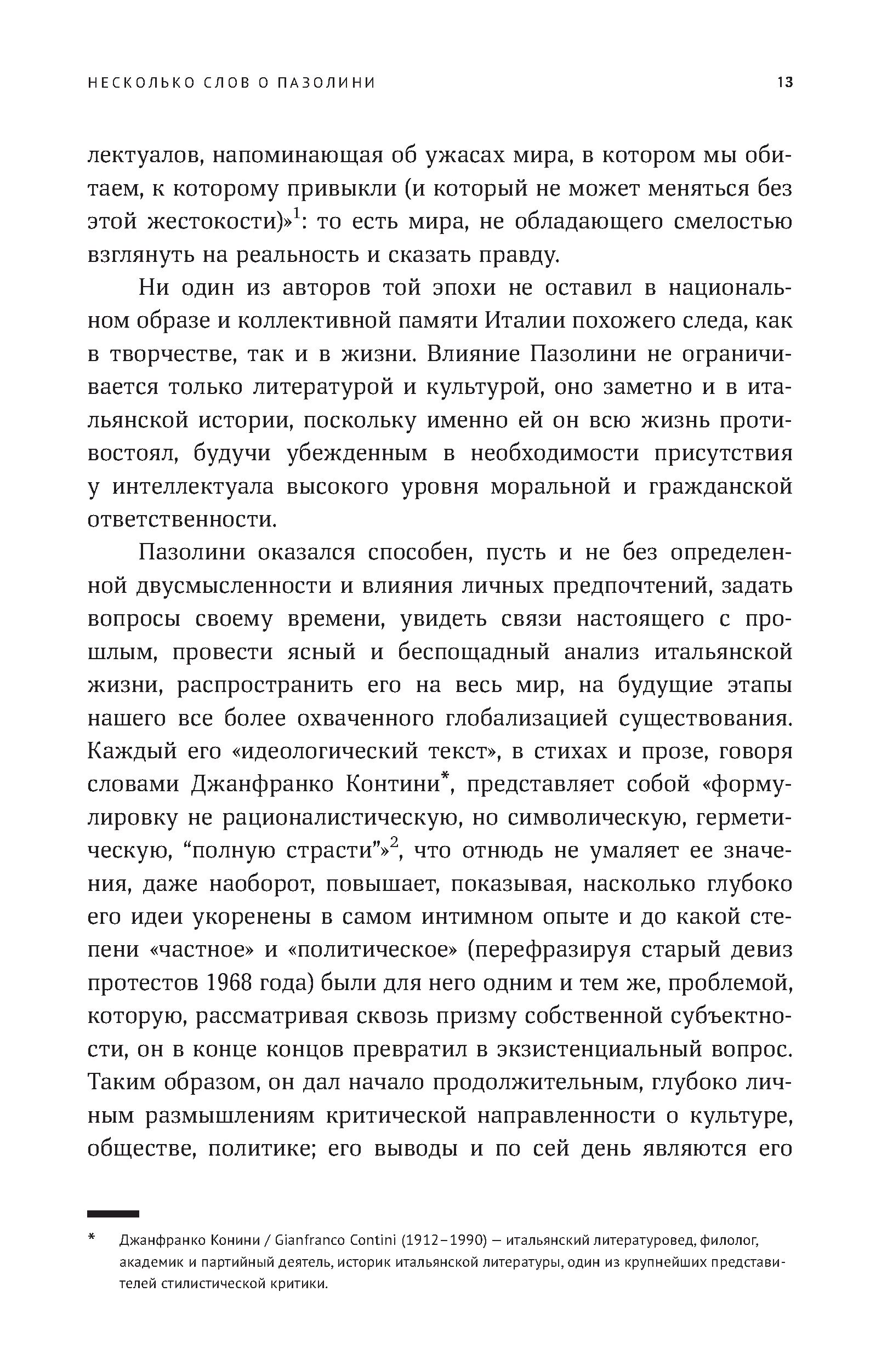 НЕСКОЛЬКО СЛОВ О ПАЗОЛИНИ 13

лектуалов, напоминающая об ужасах мира, в котором мы обитаем, к которому привыкли (и который не может меняться без этой жестокости)»$^1$: то есть мира, не обладающего смелостью взглянуть на реальность и сказать правду.

Ни один из авторов той эпохи не оставил в национальном образе и коллективной памяти Италии похожего следа, как в творчестве, так и в жизни. Влияние Пазолини не ограничивается только литературой и культурой, оно заметно и в итальянской истории, поскольку именно ей он всю жизнь противостоял, будучи убежденным в необходимости присутствия у интеллектуала высокого уровня моральной и гражданской ответственности.

Пазолини оказался способен, пусть и не без определенной двусмысленности и влияния личных предпочтений, задать вопросы своему времени, увидеть связи настоящего с прошлым, провести ясный и беспощадный анализ итальянской жизни, распространить его на весь мир, на будущие этапы нашего все более охваченного глобализацией существования. Каждый его «идеологический текст», в стихах и прозе, говоря словами Джанфранко Контини*, представляет собой «формулировку не рационалистическую, но символическую, герметическую, “полную страсти”»$^2$, что отнюдь не умаляет ее значения, даже наоборот, повышает, показывая, насколько глубоко его идеи укоренены в самом интимном опыте и до какой степени «частное» и «политическое» (перефразируя старый девиз протестов 1968 года) были для него одним и тем же, проблемой, которую, рассматривая сквозь призму собственной субъектности, он в конце концов превратил в экзистенциальный вопрос. Таким образом, он дал начало продолжительным, глубоко личным размышлениям критической направленности о культуре, обществе, политике; его выводы и по сей день являются его

* Джанфранко Конини / Gianfranco Contini (1912–1990) — итальянский литературовед, филолог, академик и партийный деятель, историк итальянской литературы, один из крупнейших представителей стилистической критики.